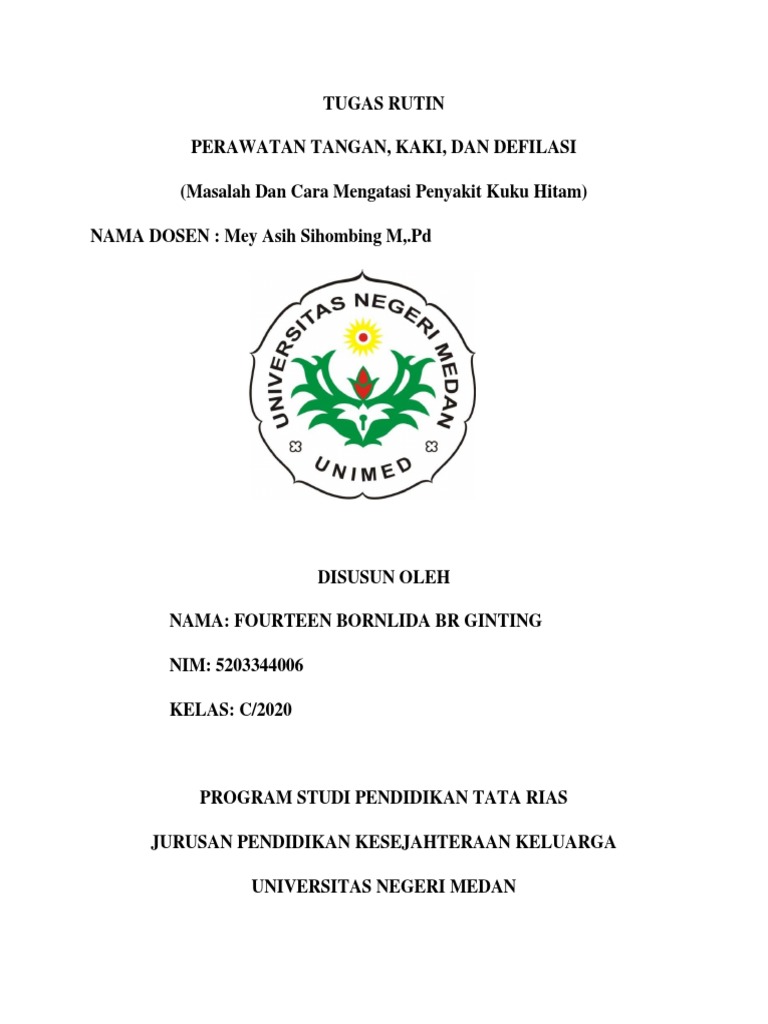 TUGAS RUTIN

PERAWATAN TANGAN, KAKI, DAN DEFILASI

(Masalah Dan Cara Mengatasi Penyakit Kuku Hitam)

NAMA DOSEN : Mey Asih Sihombing M,.Pd

UNIVERSITAS NEGERI MEDAN

UNIMED

DISUSUN OLEH

NAMA: FOURTEEN BORNLIDA BR GINTING

NIM: 5203344006

KELAS: C/2020

PROGRAM STUDI PENDIDIKAN TATA RIAS

JURUSAN PENDIDIKAN KESEJAHTERAAN KELUARGA

UNIVERSITAS NEGERI MEDAN